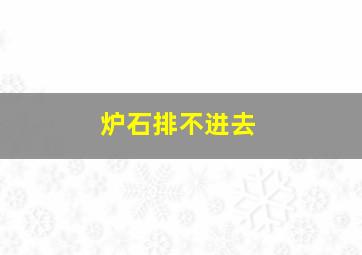 炉石排不进去